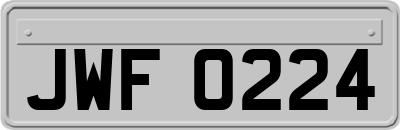 JWF 0224